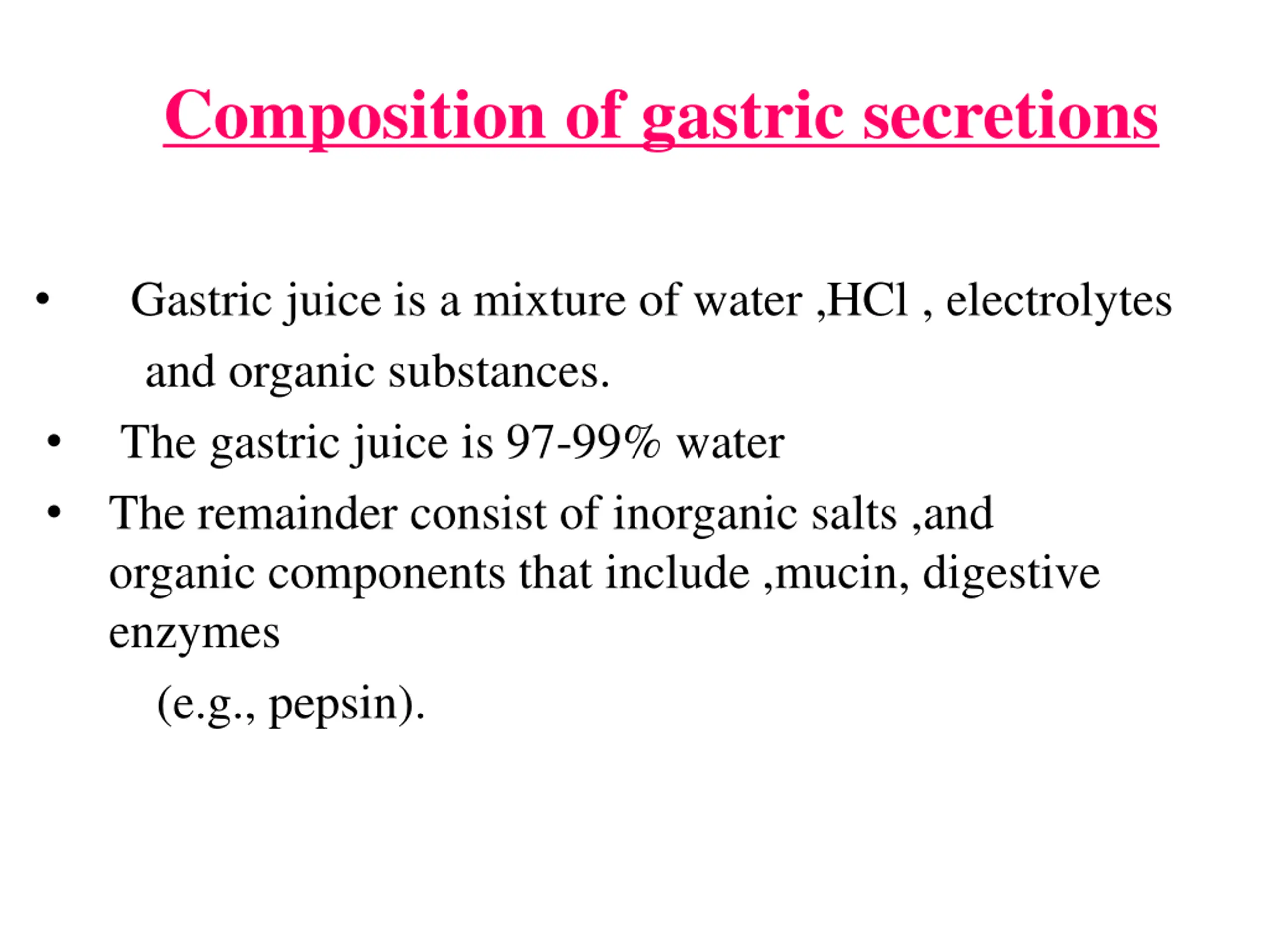 Composition of gastric secretions

• Gastric juice is a mixture of water ,HCl , electrolytes and organic substances.

• The gastric juice is 97-99% water

• The remainder consist of inorganic salts ,and organic components that include ,mucin, digestive enzymes
(e.g., pepsin).